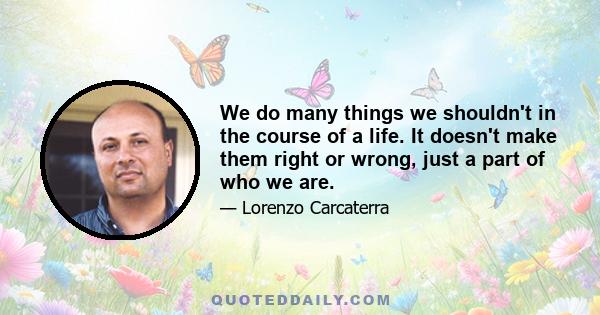 We do many things we shouldn't in the course of a life. It doesn't make them right or wrong, just a part of who we are.

— Lorenzo Carcaterra

QUOTEDDAILY.COM